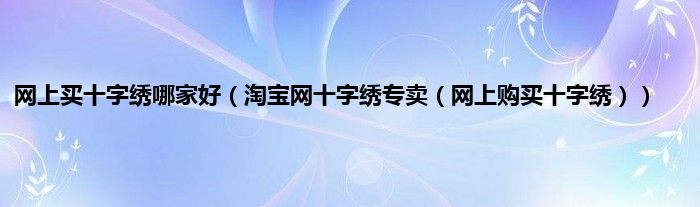 网上买十字绣哪家好（淘宝网十字绣专卖（网上购买十字绣））